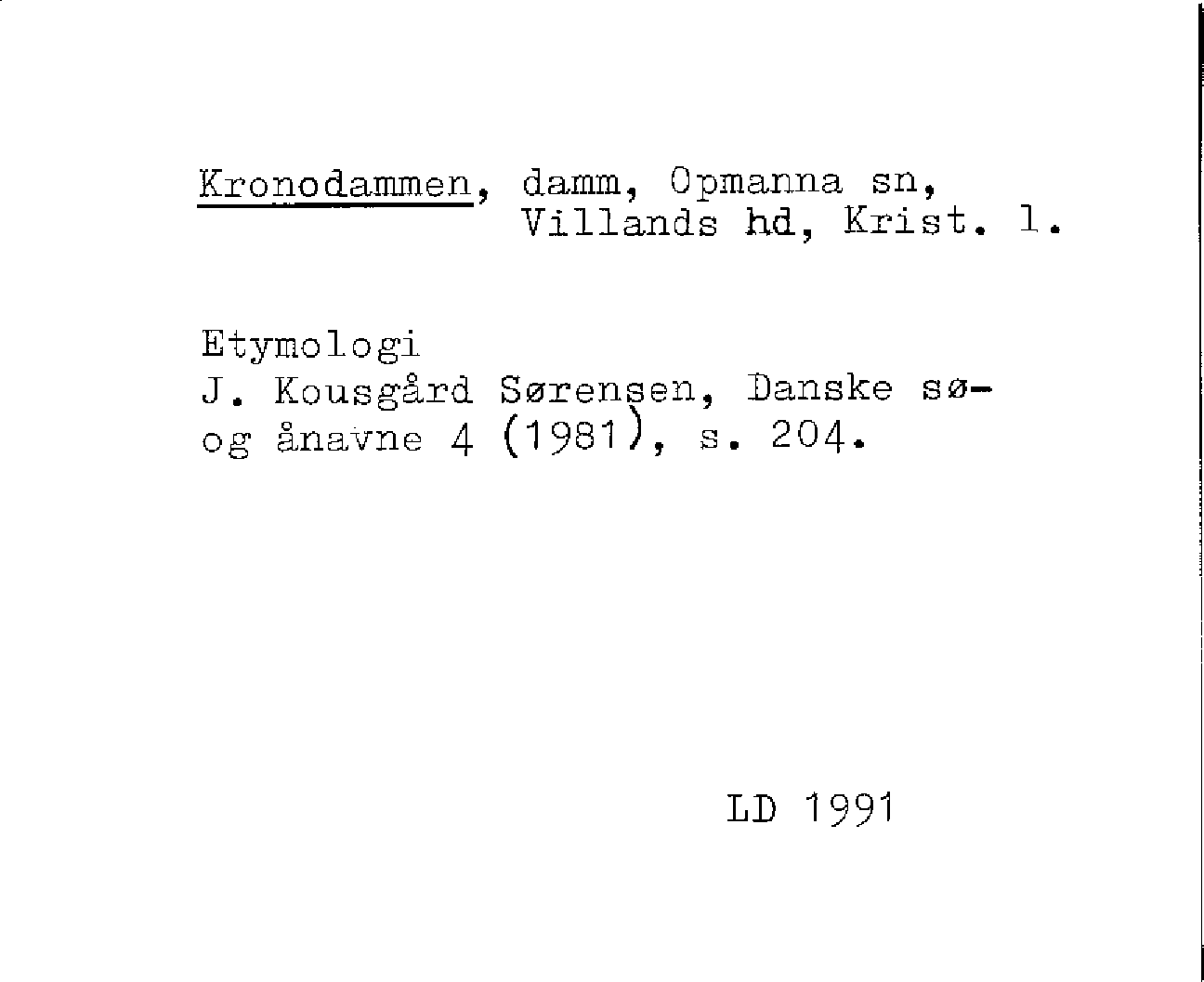 Kronodammen, damm, Opmanna sn, Villands hd, Krist. l.

Etymologi
J. Kousgård Sørensen, Danske sø- og ånavne 4 (1981), s. 204.

LD 1991